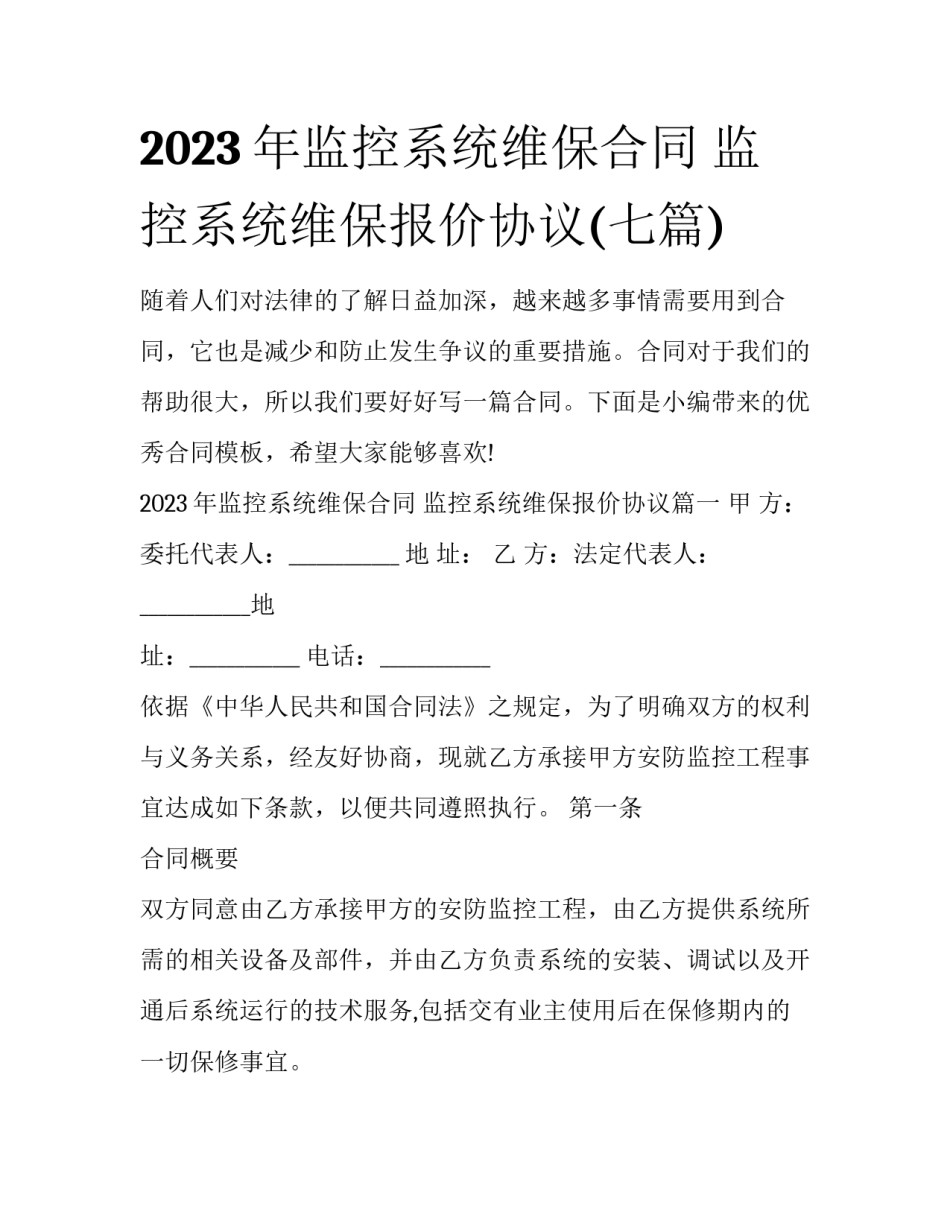 2023 年监控系统维保合同 监控系统维保报价协议(七篇)

随着人们对法律的了解日益加深，越来越多事情需要用到合同，它也是减少和防止发生争议的重要措施。合同对于我们的帮助很大，所以我们要好好写一篇合同。下面是小编带来的优秀合同模板，希望大家能够喜欢!

2023 年监控系统维保合同 监控系统维保报价协议篇一 甲 方：委托代表人：_________ 地 址： 乙 方：法定代表人：_________地

址：_________ 电话：_________

依据《中华人民共和国合同法》之规定，为了明确双方的权利与义务关系，经友好协商，现就乙方承接甲方安防监控工程事宜达成如下条款，以便共同遵照执行。 第一条

合同概要

双方同意由乙方承接甲方的安防监控工程，由乙方提供系统所需的相关设备及部件，并由乙方负责系统的安装、调试以及开通后系统运行的技术服务,包括交有业主使用后在保修期内的一切保修事宜。